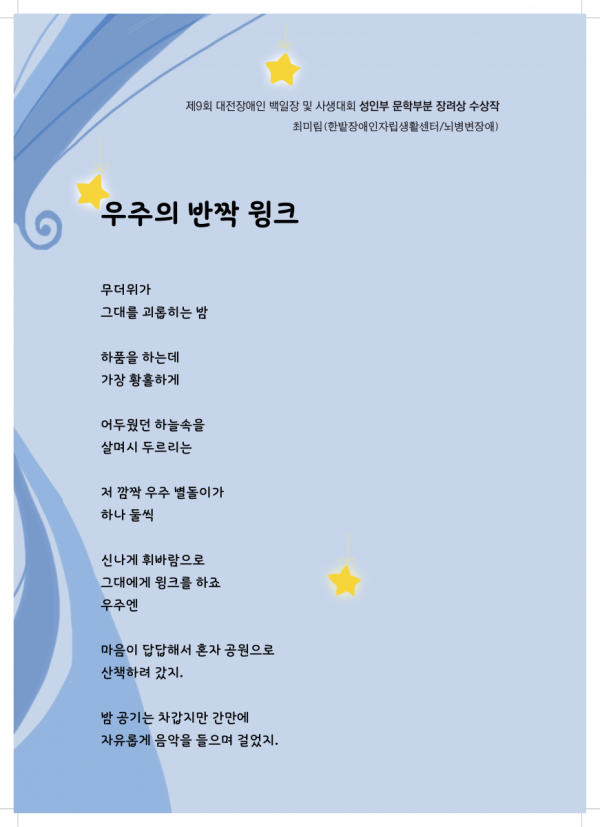 제9회 대전장애인 백일장 및 사생대회 성인부 문학부분 장려상 수상작
최미림 (한밭장애인자립생활센터/뇌병변장애)

우주의 반짝 윙크

무더위가
그대를 괴롭히는 밤

하품을 하는데
가장 황홀하게

어두웠던 하늘속을
살며시 두르리는

저 깜짝 우주 별돌이가
하나 둘씩

신나게 휘바람으로
그대에게 윙크를 하죠
우주엔

마음이 답답해서 혼자 공원으로
산책하려 갔지.

밤 공기는 차갑지만 간만에
자유롭게 음악을 들으며 걸었지.